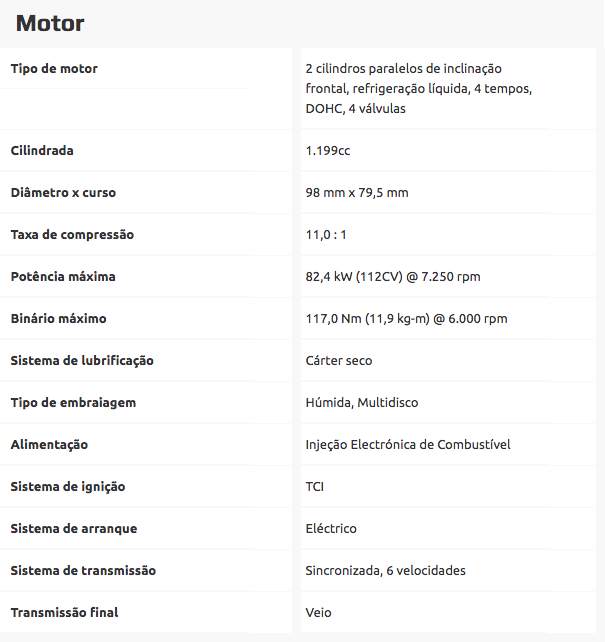 Motor

| | |
|---|---|
| Tipo de motor | 2 cilindros paralelos de inclinação frontal, refrigeração líquida, 4 tempos, DOHC, 4 válvulas |
| Cilindrada | 1.199cc |
| Diâmetro x curso | 98 mm x 79,5 mm |
| Taxa de compressão | 11,0 : 1 |
| Potência máxima | 82,4 kW (112CV) @ 7.250 rpm |
| Binário máximo | 117,0 Nm (11,9 kg-m) @ 6.000 rpm |
| Sistema de lubrificação | Cárter seco |
| Tipo de embraiagem | Húmida, Multidisco |
| Alimentação | Injeção Electrónica de Combustível |
| Sistema de ignição | TCI |
| Sistema de arranque | Eléctrico |
| Sistema de transmissão | Sincronizada, 6 velocidades |
| Transmissão final | Veio |